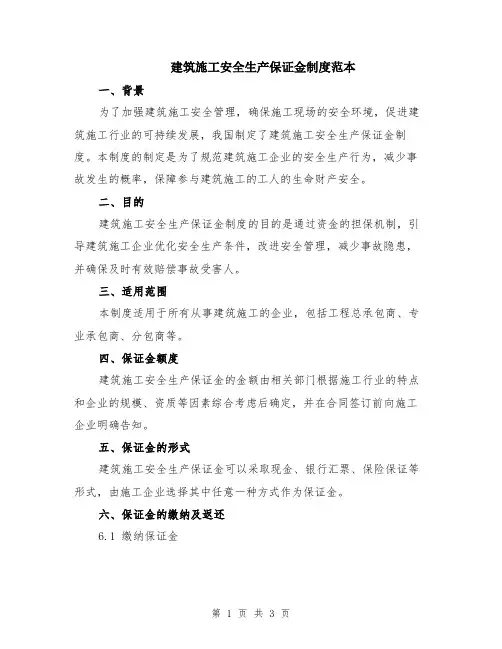 建筑施工安全生产保证金制度范本

一、背景

为了加强建筑施工安全管理，确保施工现场的安全环境，促进建筑施工行业的可持续发展，我国制定了建筑施工安全生产保证金制度。本制度的制定是为了规范建筑施工企业的安全生产行为，减少事故发生的概率，保障参与建筑施工的工人的生命财产安全。

二、目的

建筑施工安全生产保证金制度的目的是通过资金的担保机制，引导建筑施工企业优化安全生产条件，改进安全管理，减少事故隐患，并确保及时有效赔偿事故受害人。

三、适用范围

本制度适用于所有从事建筑施工的企业，包括工程总承包商、专业承包商、分包商等。

四、保证金额度

建筑施工安全生产保证金的金额由相关部门根据施工行业的特点和企业的规模、资质等因素综合考虑后确定，并在合同签订前向施工企业明确告知。

五、保证金的形式

建筑施工安全生产保证金可以采取现金、银行汇票、保险保证等形式，由施工企业选择其中任意一种方式作为保证金。

六、保证金的缴纳及返还

6.1 缴纳保证金

第 1 页 共 3 页